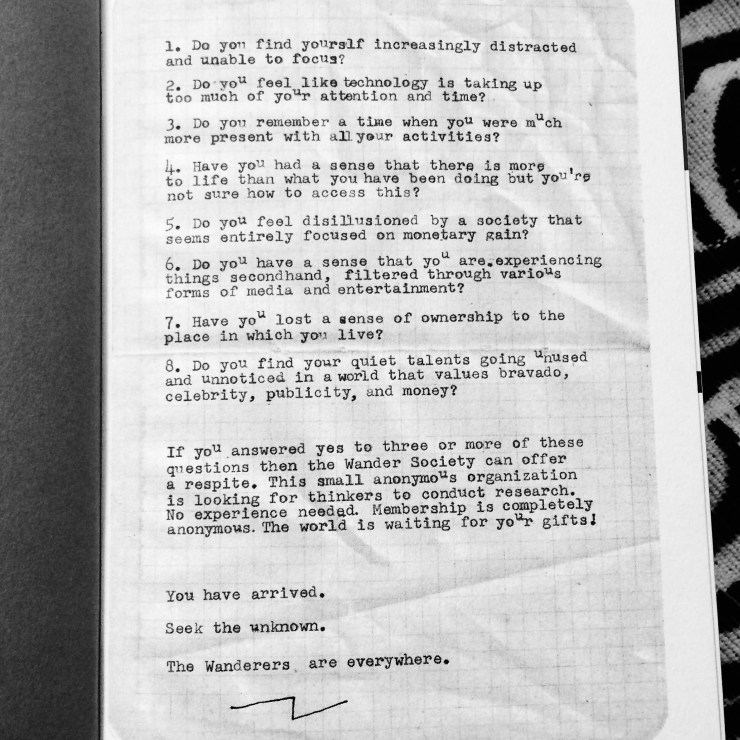 1. Do you find yourslf increasingly distracted and unable to focus?

2. Do you feel like technology is taking up too much of your attention and time?

3. Do you remember a time when you were much more present with all your activities?

4. Have you had a sense that there is more to life than what you have been doing but you're not sure how to access this?

5. Do you feel disillusioned by a society that seems entirely focused on monetary gain?

6. Do you have a sense that you are experiencing things secondhand, filtered through various forms of media and entertainment?

7. Have you lost a sense of ownership to the place in which you live?

8. Do you find your quiet talents going unused and unnoticed in a world that values bravado, celebrity, publicity, and money?

If you answered yes to three or more of these questions then the Wander Society can offer a respite. This small anonymous organization is looking for thinkers to conduct research. No experience needed. Membership is completely anonymous. The world is waiting for your gifts!

You have arrived.

Seek the unknown.

The Wanderers are everywhere.